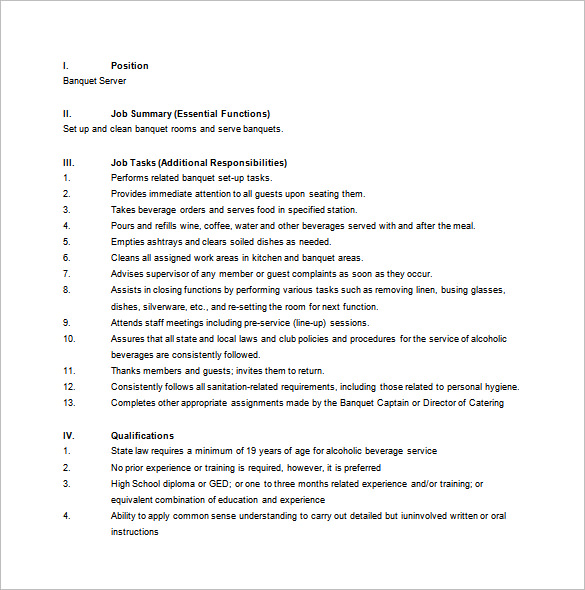 I. Position
Banquet Server

II. Job Summary (Essential Functions)
Set up and clean banquet rooms and serve banquets.

III. Job Tasks (Additional Responsibilities)
1. Performs related banquet set-up tasks.
2. Provides immediate attention to all guests upon seating them.
3. Takes beverage orders and serves food in specified station.
4. Pours and refills wine, coffee, water and other beverages served with and after the meal.
5. Empties ashtrays and clears soiled dishes as needed.
6. Cleans all assigned work areas in kitchen and banquet areas.
7. Advises supervisor of any member or guest complaints as soon as they occur.
8. Assists in closing functions by performing various tasks such as removing linen, busing glasses, dishes, silverware, etc., and re-setting the room for next function.
9. Attends staff meetings including pre-service (line-up) sessions.
10. Assures that all state and local laws and club policies and procedures for the service of alcoholic beverages are consistently followed.
11. Thanks members and guests; invites them to return.
12. Consistently follows all sanitation-related requirements, including those related to personal hygiene.
13. Completes other appropriate assignments made by the Banquet Captain or Director of Catering

IV. Qualifications
1. State law requires a minimum of 19 years of age for alcoholic beverage service
2. No prior experience or training is required, however, it is preferred
3. High School diploma or GED; or one to three months related experience and/or training; or equivalent combination of education and experience
4. Ability to apply common sense understanding to carry out detailed but iuninvolved written or oral instructions